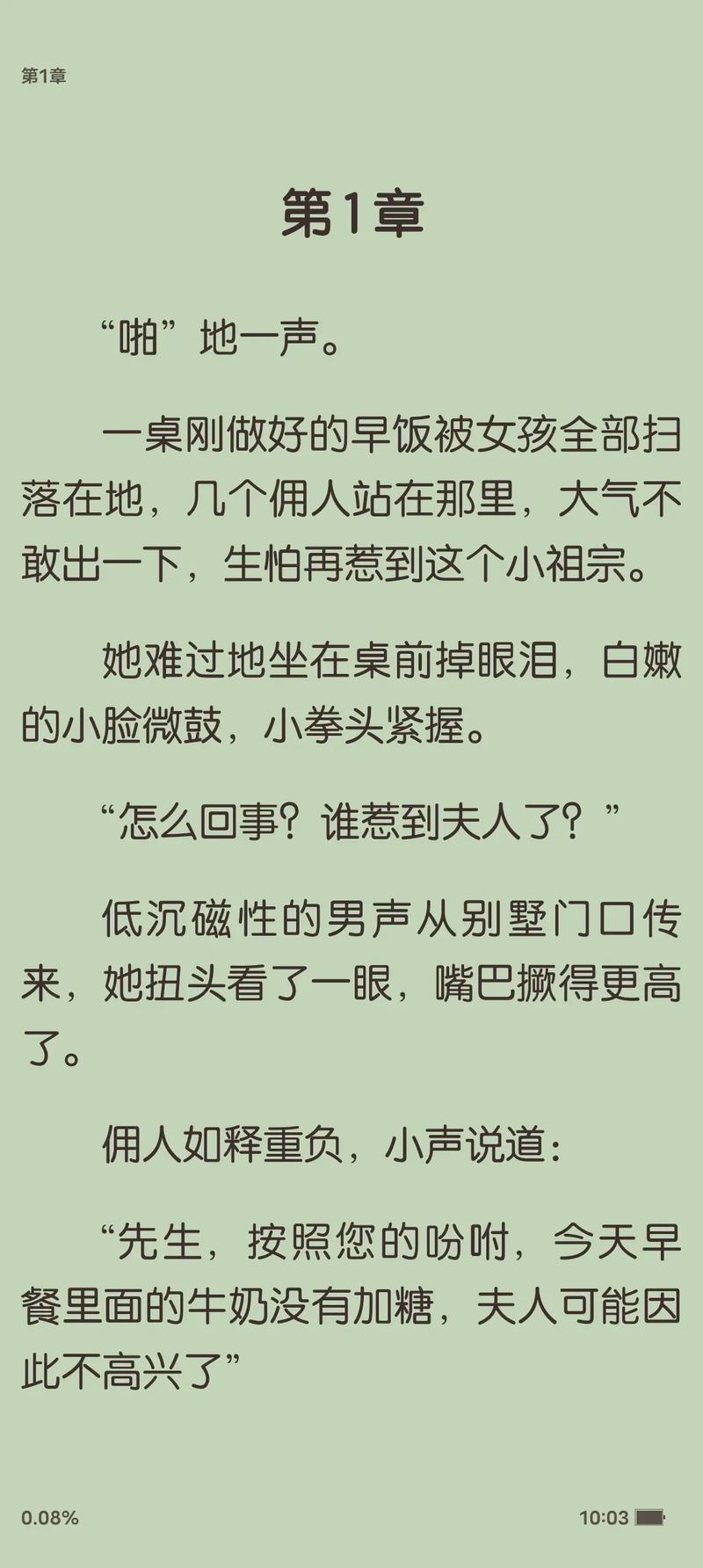 第1章

第1章

“啪”地一声。

一桌刚做好的早饭被女孩全部扫落在地，几个佣人站在那里，大气不敢出一下，生怕再惹到这个小祖宗。

她难过地坐在桌前掉眼泪，白嫩的小脸微鼓，小拳头紧握。

“怎么回事？谁惹到夫人了？”

低沉磁性的男声从别墅门口传来，她扭头看了一眼，嘴巴撅得更高了。

佣人如释重负，小声说道：

“先生，按照您的吩咐，今天早餐里面的牛奶没有加糖，夫人可能因此不高兴了”

0.08%

10:03